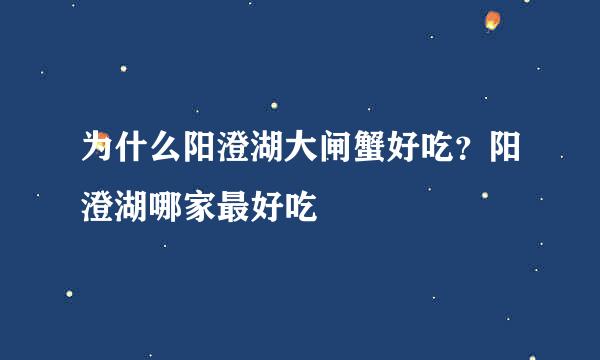 为什么阳澄湖大闸蟹好吃？阳澄湖哪家最好吃